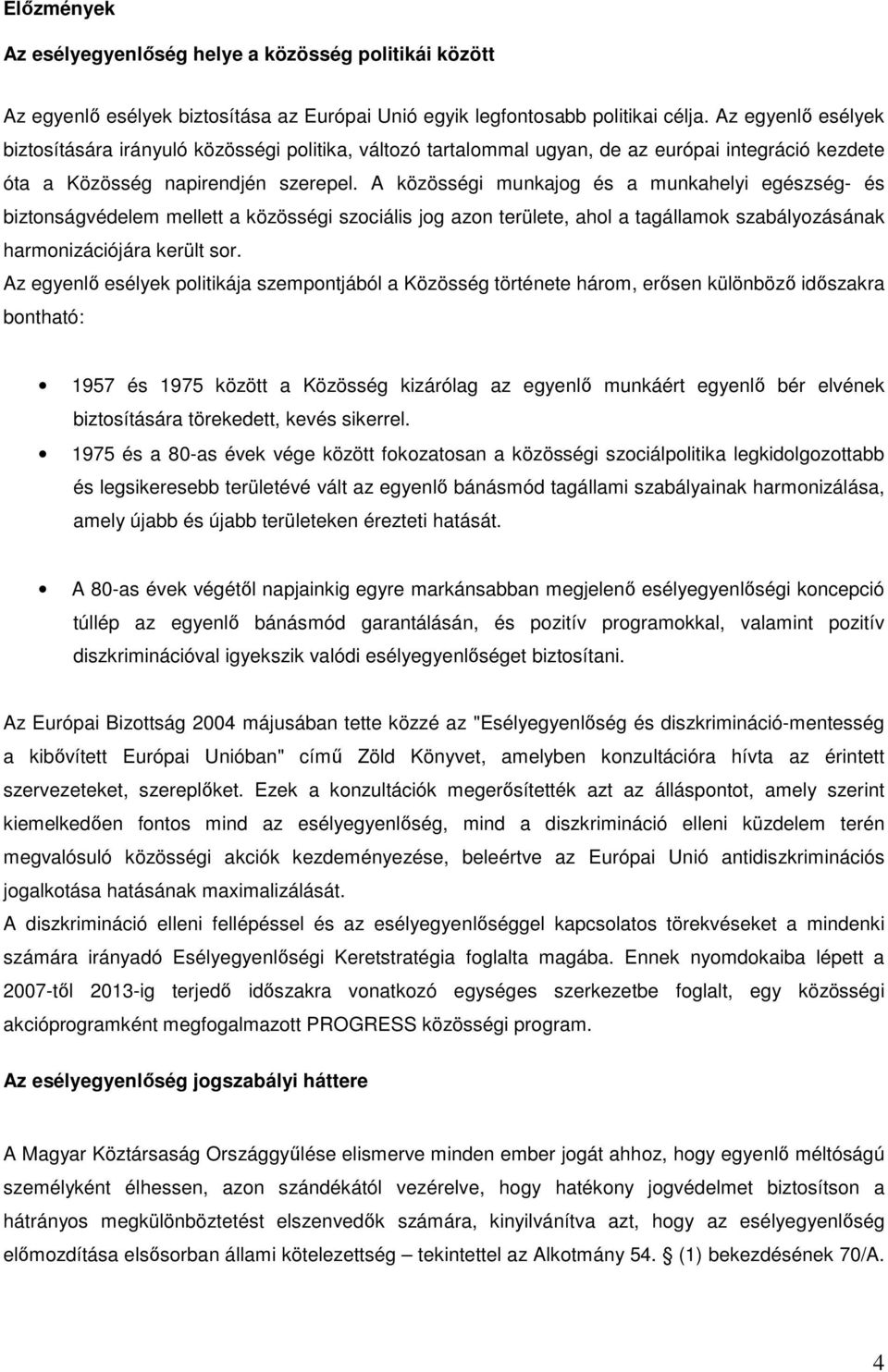 Előzmények

Az esélyegyenlőség helye a közösség politikái között

Az egyenlő esélyek biztosítása az Európai Unió egyik legfontosabb politikai célja. Az egyenlő esélyek biztosítására irányuló közösségi politika, változó tartalommal ugyan, de az európai integráció kezdete óta a Közösség napirendjén szerepel. A közösségi munkajog és a munkahelyi egészség- és biztonságvédelem mellett a közösségi szociális jog azon területe, ahol a tagállamok szabályozásának harmonizációjára került sor.
Az egyenlő esélyek politikája szempontjából a Közösség története három, erősen különböző időszakra bontható:

• 1957 és 1975 között a Közösség kizárólag az egyenlő munkáért egyenlő bér elvének biztosítására törekedett, kevés sikerrel.
• 1975 és a 80-as évek vége között fokozatosan a közösségi szociálpolitika legkidolgozottabb és legsikeresebb területévé vált az egyenlő bánásmód tagállami szabályainak harmonizálása, amely újabb és újabb területeken érezteti hatását.

• A 80-as évek végétől napjainkig egyre markánsabban megjelenő esélyegyenlőségi koncepció túllép az egyenlő bánásmód garantálásán, és pozitív programokkal, valamint pozitív diszkriminációval igyekszik valódi esélyegyenlőséget biztosítani.

Az Európai Bizottság 2004 májusában tette közzé az "Esélyegyenlőség és diszkrimináció-mentesség a kibővített Európai Unióban" című Zöld Könyvet, amelyben konzultációra hívta az érintett szervezeteket, szereplőket. Ezek a konzultációk megerősítették azt az álláspontot, amely szerint kiemelkedően fontos mind az esélyegyenlőség, mind a diszkrimináció elleni küzdelem terén megvalósuló közösségi akciók kezdeményezése, beleértve az Európai Unió antidiszkriminációs jogalkotása hatásának maximalizálását.
A diszkrimináció elleni fellépéssel és az esélyegyenlőséggel kapcsolatos törekvéseket a mindenki számára irányadó Esélyegyenlőségi Keretstratégia foglalta magába. Ennek nyomdokaiba lépett a 2007-től 2013-ig terjedő időszakra vonatkozó egységes szerkezetbe foglalt, egy közösségi akcióprogramként megfogalmazott PROGRESS közösségi program.

Az esélyegyenlőség jogszabályi háttere

A Magyar Köztársaság Országgyűlése elismerve minden ember jogát ahhoz, hogy egyenlő méltóságú személyként élhessen, azon szándékától vezérelve, hogy hatékony jogvédelmet biztosítson a hátrányos megkülönböztetést elszenvedők számára, kinyilvánítva azt, hogy az esélyegyenlőség előmozdítása elsősorban állami kötelezettség – tekintettel az Alkotmány 54. (1) bekezdésének 70/A.

4